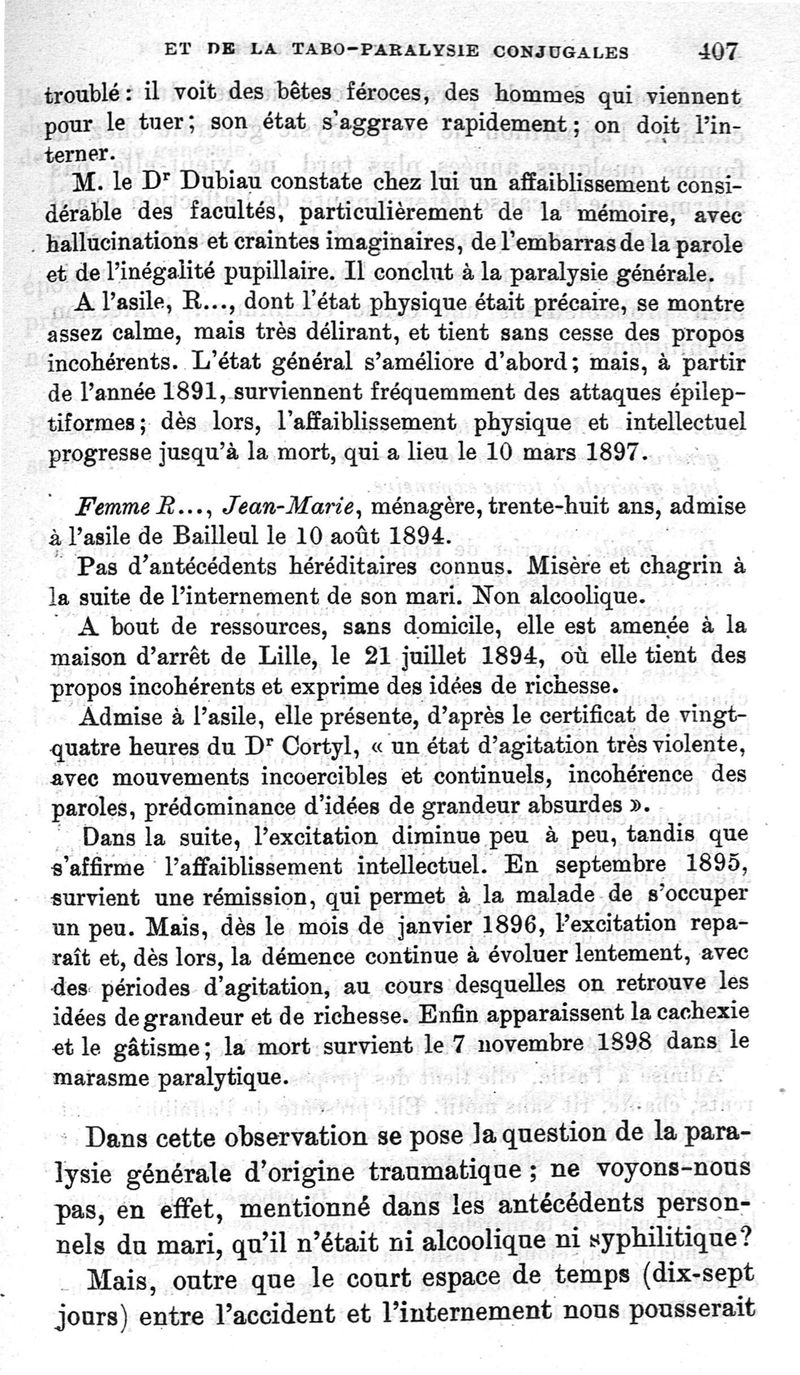 ET DE LA TABO-PARALYSIE CONJUGALES 407

troublé : il voit des bêtes féroces, des hommes qui viennent pour le tuer ; son état s'aggrave rapidement ; on doit l'interner.

M. le Dr Dubiau constate chez lui un affaiblissement considérable des facultés, particulièrement de la mémoire, avec hallucinations et craintes imaginaires, de l'embarras de la parole et de l'inégalité pupillaire. Il conclut à la paralysie générale.

A l'asile, R..., dont l'état physique était précaire, se montre assez calme, mais très délirant, et tient sans cesse des propos incohérents. L'état général s'améliore d'abord ; mais, à partir de l'année 1891, surviennent fréquemment des attaques épileptiformes ; dès lors, l'affaiblissement physique et intellectuel progresse jusqu'à la mort, qui a lieu le 10 mars 1897.

Femme R..., Jean-Marie, ménagère, trente-huit ans, admise à l'asile de Bailleul le 10 août 1894.

Pas d'antécédents héréditaires connus. Misère et chagrin à la suite de l'internement de son mari. Non alcoolique.

A bout de ressources, sans domicile, elle est amenée à la maison d'arrêt de Lille, le 21 juillet 1894, où elle tient des propos incohérents et exprime des idées de richesse.

Admise à l'asile, elle présente, d'après le certificat de vingt-quatre heures du Dr Cortyl, « un état d'agitation très violente, avec mouvements incoercibles et continuels, incohérence des paroles, prédominance d'idées de grandeur absurdes ».

Dans la suite, l'excitation diminue peu à peu, tandis que s'affirme l'affaiblissement intellectuel. En septembre 1895, survient une rémission, qui permet à la malade de s'occuper un peu. Mais, dès le mois de janvier 1896, l'excitation reparaît et, dès lors, la démence continue à évoluer lentement, avec des périodes d'agitation, au cours desquelles on retrouve les idées de grandeur et de richesse. Enfin apparaissent la cachexie et le gâtisme ; la mort survient le 7 novembre 1898 dans le marasme paralytique.

Dans cette observation se pose la question de la paralysie générale d'origine traumatique ; ne voyons-nous pas, en effet, mentionné dans les antécédents personnels du mari, qu'il n'était ni alcoolique ni syphilitique ?

Mais, outre que le court espace de temps (dix-sept jours) entre l'accident et l'internement nous pousserait